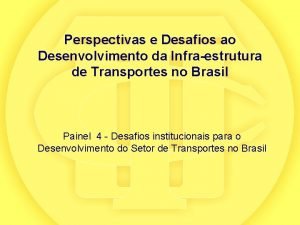 Perspectivas e Desafios ao Desenvolvimento da Infra-estrutura de Transportes no Brasil

Painel 4 - Desafios institucionais para o Desenvolvimento do Setor de Transportes no Brasil